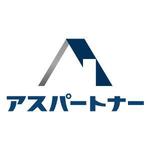 アスパートナー